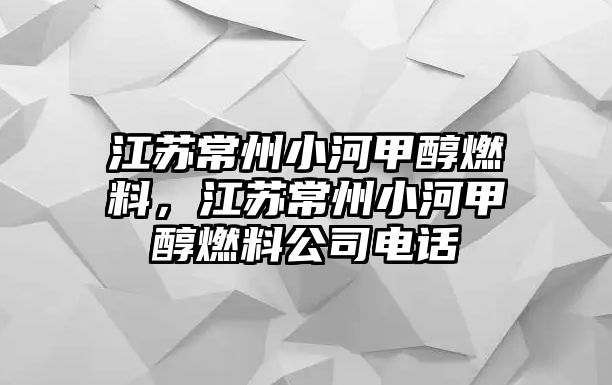 江苏常州小河甲醇燃料，江苏常州小河甲醇燃料公司电话